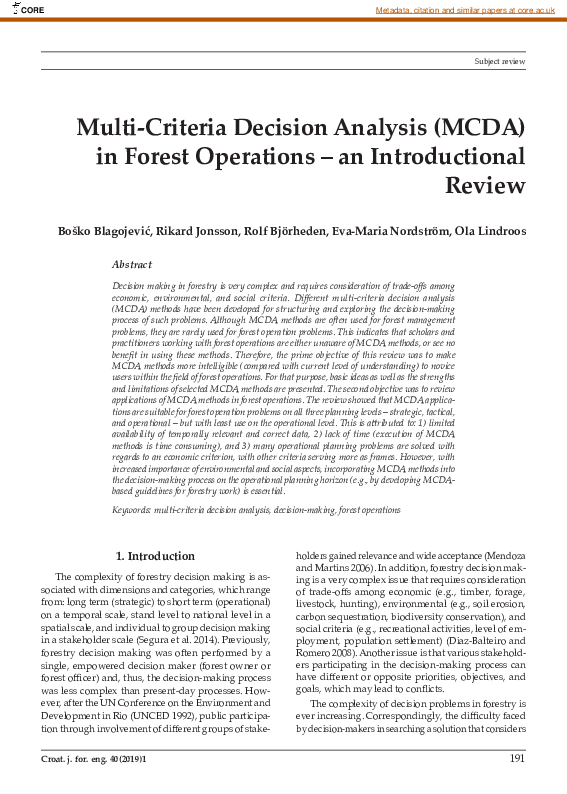 CORE

Metadata, citation and similar papers at core.ac.uk

Subject review

Multi-Criteria Decision Analysis (MCDA) in Forest Operations – an Introductional Review

Boško Blagojević, Rikard Jonsson, Rolf Björheden, Eva-Maria Nordström, Ola Lindroos

Abstract

Decision making in forestry is very complex and requires consideration of trade-offs among economic, environmental, and social criteria. Different multi-criteria decision analysis (MCDA) methods have been developed for structuring and exploring the decision-making process of such problems. Although MCDA methods are often used for forest management problems, they are rarely used for forest operation problems. This indicates that scholars and practitioners working with forest operations are either unaware of MCDA methods, or see no benefit in using these methods. Therefore, the prime objective of this review was to make MCDA methods more intelligible (compared with current level of understanding) to novice users within the field of forest operations. For that purpose, basic ideas as well as the strengths and limitations of selected MCDA methods are presented. The second objective was to review applications of MCDA methods in forest operations. The review showed that MCDA applications are suitable for forest operation problems on all three planning levels – strategic, tactical, and operational – but with least use on the operational level. This is attributed to: 1) limited availability of temporally relevant and correct data, 2) lack of time (execution of MCDA methods is time consuming), and 3) many operational planning problems are solved with regards to an economic criterion, with other criteria serving more as frames. However, with increased importance of environmental and social aspects, incorporating MCDA methods into the decision-making process on the operational planning horizon (e.g., by developing MCDA-based guidelines for forestry work) is essential.

Keywords: multi-criteria decision analysis, decision-making, forest operations

1. Introduction

The complexity of forestry decision making is associated with dimensions and categories, which range from: long term (strategic) to short term (operational) on a temporal scale, stand level to national level in a spatial scale, and individual to group decision making in a stakeholder scale (Segura et al. 2014). Previously, forestry decision making was often performed by a single, empowered decision maker (forest owner or forest officer) and, thus, the decision-making process was less complex than present-day processes. However, after the UN Conference on the Environment and Development in Rio (UNCED 1992), public participation through involvement of different groups of stakeholders gained relevance and wide acceptance (Mendoza and Martins 2006). In addition, forestry decision making is a very complex issue that requires consideration of trade-offs among economic (e.g., timber, forage, livestock, hunting), environmental (e.g., soil erosion, carbon sequestration, biodiversity conservation), and social criteria (e.g., recreational activities, level of employment, population settlement) (Diaz-Balteiro and Romero 2008). Another issue is that various stakeholders participating in the decision-making process can have different or opposite priorities, objectives, and goals, which may lead to conflicts.

The complexity of decision problems in forestry is ever increasing. Correspondingly, the difficulty faced by decision-makers in searching a solution that considers

Croat. j. for. eng. 40(2019)1

191